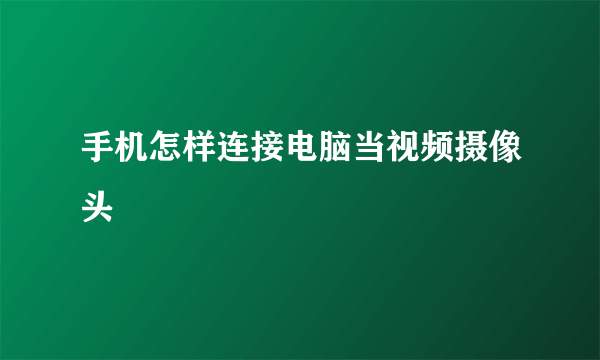 手机怎样连接电脑当视频摄像头